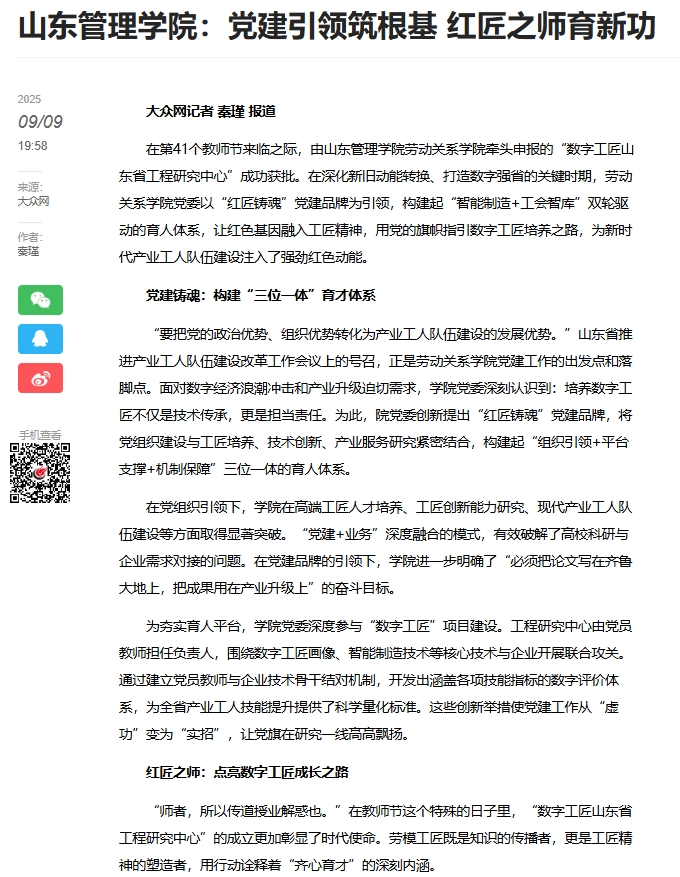 山东管理学院：党建引领筑根基 红匠之师育新功

2025
09/09
19:58

来源：
大众网

作者：
秦瑾

手机查看

大众网记者 秦瑾 报道

在第41个教师节来临之际，由山东管理学院劳动关系学院牵头申报的“数字工匠山东省工程研究中心”成功获批。在深化新旧动能转换、打造数字强省的关键时期，劳动关系学院党委以“红匠铸魂”党建品牌为引领，构建起“智能制造+工会智库”双轮驱动的育人体系，让红色基因融入工匠精神，用党的旗帜指引数字工匠培养之路，为新时代产业工人队伍建设注入了强劲红色动能。

党建铸魂：构建“三位一体”育才体系

“要把党的政治优势、组织优势转化为产业工人队伍建设的发展优势。”山东省推进产业工人队伍建设改革工作会议上的号召，正是劳动关系学院党建工作的出发点和落脚点。面对数字经济浪潮冲击和产业升级迫切需求，学院党委深刻认识到：培养数字工匠不仅是技术传承，更是担当责任。为此，院党委创新提出“红匠铸魂”党建品牌，将党组织建设与工匠培养、技术创新、产业服务研究紧密结合，构建起“组织引领+平台支撑+机制保障”三位一体的育人体系。

在党组织引领下，学院在高端工匠人才培养、工匠创新能力研究、现代产业工人队伍建设等方面取得显著突破。“党建+业务”深度融合的模式，有效破解了高校科研与企业需求对接的问题。在党建品牌的引领下，学院进一步明确了“必须把论文写在齐鲁大地上，把成果用在产业升级上”的奋斗目标。

为夯实育人平台，学院党委深度参与“数字工匠”项目建设。工程研究中心由党员教师担任负责人，围绕数字工匠画像、智能制造技术等核心技术与企业开展联合攻关。通过建立党员教师与企业技术骨干结对机制，开发出涵盖各项技能指标的数字评价体系，为全省产业工人技能提升提供了科学量化标准。这些创新举措使党建工作从“虚功”变为“实招”，让党旗在研究一线高高飘扬。

红匠之师：点亮数字工匠成长之路

“师者，所以传道授业解惑也。”在教师节这个特殊的日子里，“数字工匠山东省工程研究中心”的成立更加彰显了时代使命。劳模工匠既是知识的传播者，更是工匠精神的塑造者，用行动诠释着“齐心育才”的深刻内涵。